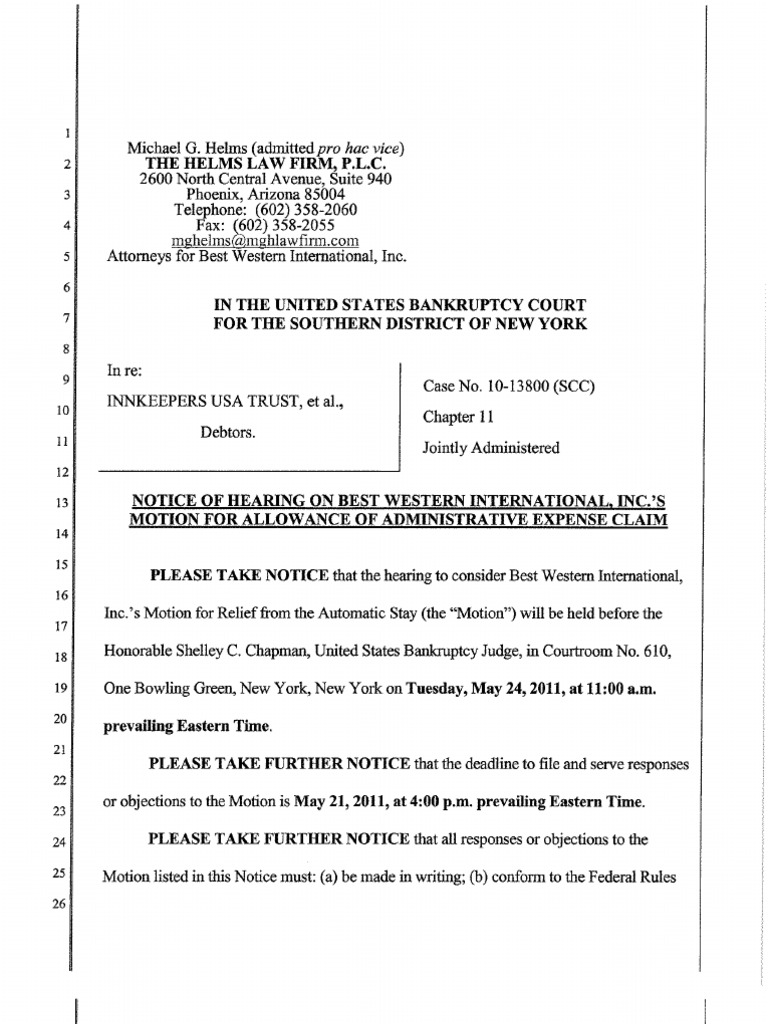 1
2
3
4
5
6
7
8
9
10
11
12
13
14
15
16
17
18
19
20
21
22
23
24
25
26

Michael G. Helms (admitted pro hac vice)
THE HELMS LAW FIRM, P.L.C.
2600 North Central Avenue, Suite 940
Phoenix, Arizona 85004
Telephone: (602) 358-2060
Fax: (602) 358-2055
mghelms@mghlawfirm.com
Attorneys for Best Western International, Inc.

IN THE UNITED STATES BANKRUPTCY COURT
FOR THE SOUTHERN DISTRICT OF NEW YORK

In re:

INNKEEPERS USA TRUST, et al.,

Debtors.

Case No. 10-13800 (SCC)

Chapter 11

Jointly Administered

NOTICE OF HEARING ON BEST WESTERN INTERNATIONAL, INC.'S MOTION FOR ALLOWANCE OF ADMINISTRATIVE EXPENSE CLAIM

PLEASE TAKE NOTICE that the hearing to consider Best Western International, Inc.'s Motion for Relief from the Automatic Stay (the "Motion") will be held before the Honorable Shelley C. Chapman, United States Bankruptcy Judge, in Courtroom No. 610, One Bowling Green, New York, New York on Tuesday, May 24, 2011, at 11:00 a.m. prevailing Eastern Time.

PLEASE TAKE FURTHER NOTICE that the deadline to file and serve responses or objections to the Motion is May 21, 2011, at 4:00 p.m. prevailing Eastern Time.

PLEASE TAKE FURTHER NOTICE that all responses or objections to the Motion listed in this Notice must: (a) be made in writing; (b) conform to the Federal Rules